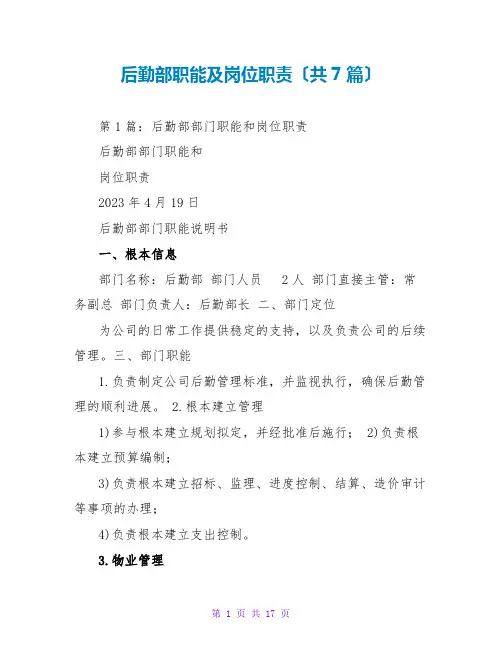 后勤部职能及岗位职责〔共7篇〕

第1篇：后勤部部门职能和岗位职责

后勤部部门职能和

岗位职责

2023年4月19日

后勤部部门职能说明书

一、根本信息

部门名称：后勤部 部门人员 2人 部门直接主管：常务副总 部门负责人：后勤部长 二、部门定位

为公司的日常工作提供稳定的支持，以及负责公司的后续管理。三、部门职能

1.负责制定公司后勤管理标准，并监视执行，确保后勤管理的顺利进展。 2.根本建立管理

1)参与根本建立规划拟定，并经批准后施行； 2)负责根本建立预算编制；

3)负责根本建立招标、监理、进度控制、结算、造价审计等事项的办理；

4)负责根本建立支出控制。

3.物业管理

第 1 页 共 17 页